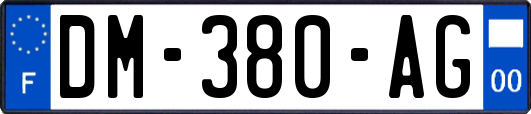 F
DM-380-AG
00